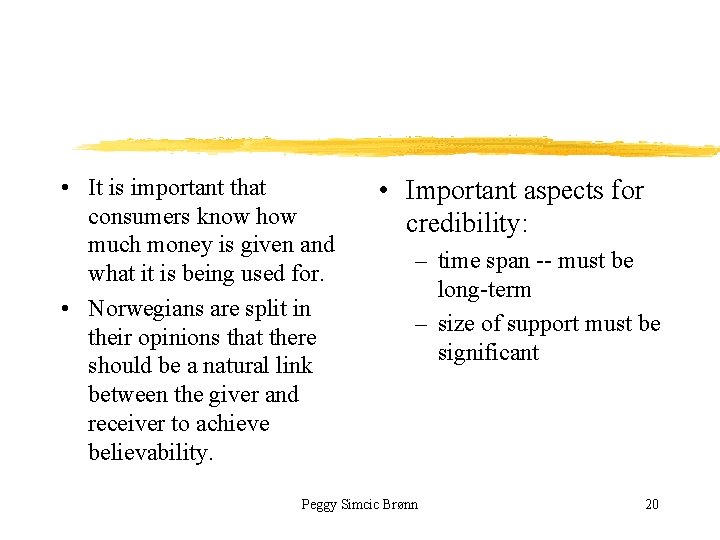 • It is important that consumers know how much money is given and what it is being used for.

• Norwegians are split in their opinions that there should be a natural link between the giver and receiver to achieve believability.

• Important aspects for credibility:

– time span -- must be long-term

– size of support must be significant

Peggy Simcic Brønn

20